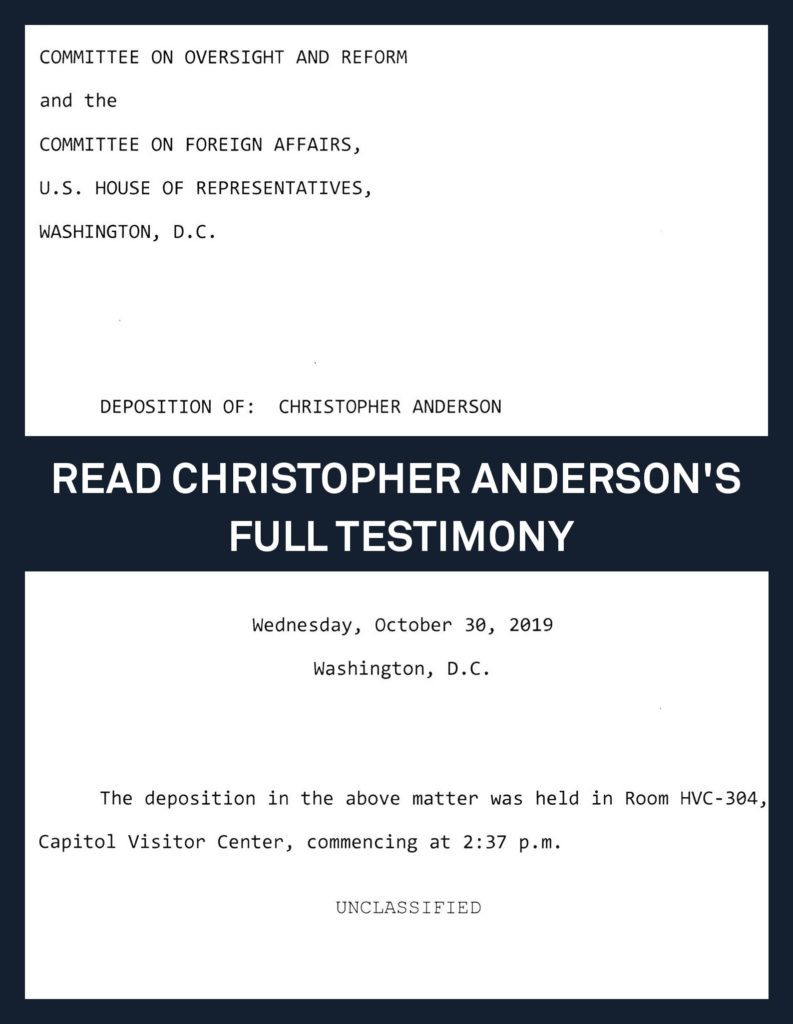 COMMITTEE ON OVERSIGHT AND REFORM

and the

COMMITTEE ON FOREIGN AFFAIRS,

U.S. HOUSE OF REPRESENTATIVES,

WASHINGTON, D.C.

DEPOSITION OF: CHRISTOPHER ANDERSON

READ CHRISTOPHER ANDERSON'S FULL TESTIMONY

Wednesday, October 30, 2019

Washington, D.C.

The deposition in the above matter was held in Room HVC-304, Capitol Visitor Center, commencing at 2:37 p.m.

UNCLASSIFIED